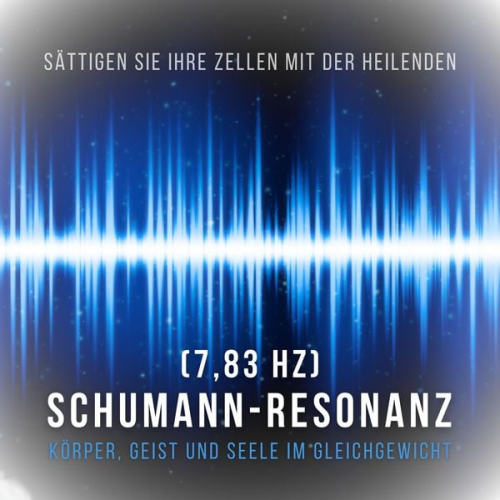 SÄTTIGEN SIE IHRE ZELLEN MIT DER HEILENDEN

(7,83 HZ)
SCHUMANN-RESONANZ
KÖRPER, GEIST UND SEELE IM GLEICHGEWICHT